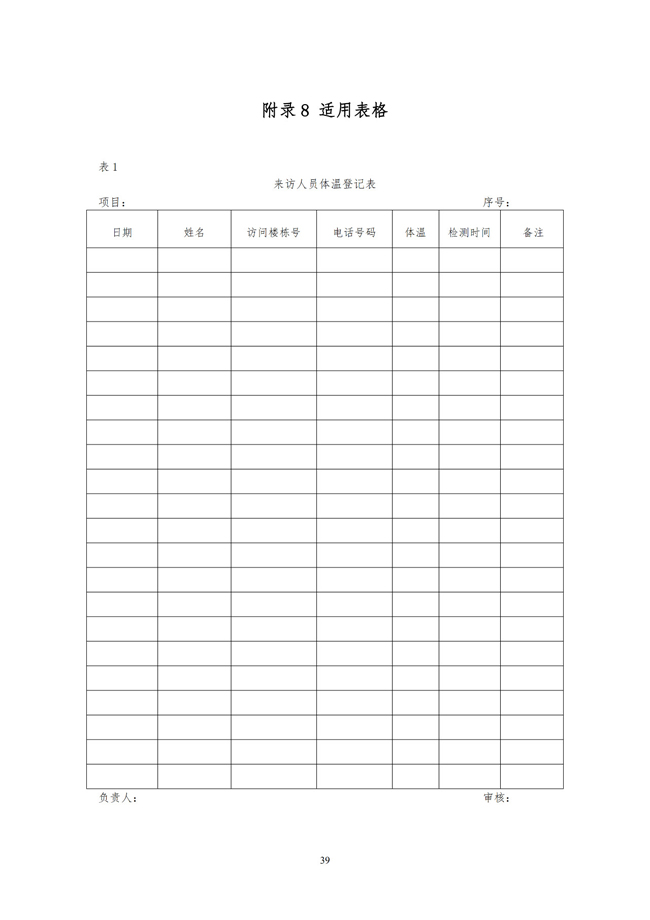 附录 8 适用表格

表 1

来访人员体温登记表

项目：

序号：

| 日期 | 姓名 | 访问楼栋号 | 电话号码 | 体温 | 检测时间 | 备注 |
|---|---|---|---|---|---|---|
| | | | | | | |
| | | | | | | |
| | | | | | | |
| | | | | | | |
| | | | | | | |
| | | | | | | |
| | | | | | | |
| | | | | | | |
| | | | | | | |
| | | | | | | |
| | | | | | | |
| | | | | | | |
| | | | | | | |
| | | | | | | |
| | | | | | | |
| | | | | | | |
| | | | | | | |
| | | | | | | |
| | | | | | | |
| | | | | | | |
| | | | | | | |
| | | | | | | |

负责人：

审核：

39